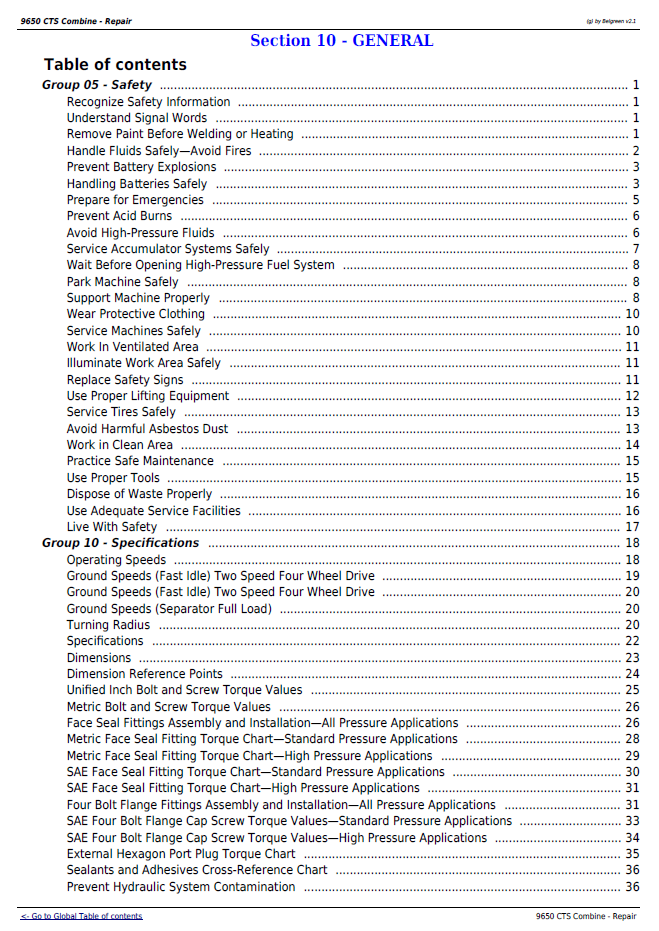 9650 CTS Combine - Repair

(g) by Belgreen v2.1

Section 10 - GENERAL

Table of contents

Group 05 - Safety 1
Recognize Safety Information 1
Understand Signal Words 1
Remove Paint Before Welding or Heating 1
Handle Fluids Safely—Avoid Fires 2
Prevent Battery Explosions 3
Handling Batteries Safely 3
Prepare for Emergencies 5
Prevent Acid Burns 6
Avoid High-Pressure Fluids 6
Service Accumulator Systems Safely 7
Wait Before Opening High-Pressure Fuel System 8
Park Machine Safely 8
Support Machine Properly 8
Wear Protective Clothing 10
Service Machines Safely 10
Work In Ventilated Area 11
Illuminate Work Area Safely 11
Replace Safety Signs 11
Use Proper Lifting Equipment 12
Service Tires Safely 13
Avoid Harmful Asbestos Dust 13
Work in Clean Area 14
Practice Safe Maintenance 15
Use Proper Tools 15
Dispose of Waste Properly 16
Use Adequate Service Facilities 16
Live With Safety 17
Group 10 - Specifications 18
Operating Speeds 18
Ground Speeds (Fast Idle) Two Speed Four Wheel Drive 19
Ground Speeds (Fast Idle) Two Speed Four Wheel Drive 20
Ground Speeds (Separator Full Load) 20
Turning Radius 20
Specifications 22
Dimensions 23
Dimension Reference Points 24
Unified Inch Bolt and Screw Torque Values 25
Metric Bolt and Screw Torque Values 26
Face Seal Fittings Assembly and Installation—All Pressure Applications 26
Metric Face Seal Fitting Torque Chart—Standard Pressure Applications 28
Metric Face Seal Fitting Torque Chart—High Pressure Applications 29
SAE Face Seal Fitting Torque Chart—Standard Pressure Applications 30
SAE Face Seal Fitting Torque Chart—High Pressure Applications 31
Four Bolt Flange Fittings Assembly and Installation—All Pressure Applications 31
SAE Four Bolt Flange Cap Screw Torque Values—Standard Pressure Applications 33
SAE Four Bolt Flange Cap Screw Torque Values—High Pressure Applications 34
External Hexagon Port Plug Torque Chart 35
Sealants and Adhesives Cross-Reference Chart 36
Prevent Hydraulic System Contamination 36

<- Go to Global Table of contents

9650 CTS Combine - Repair